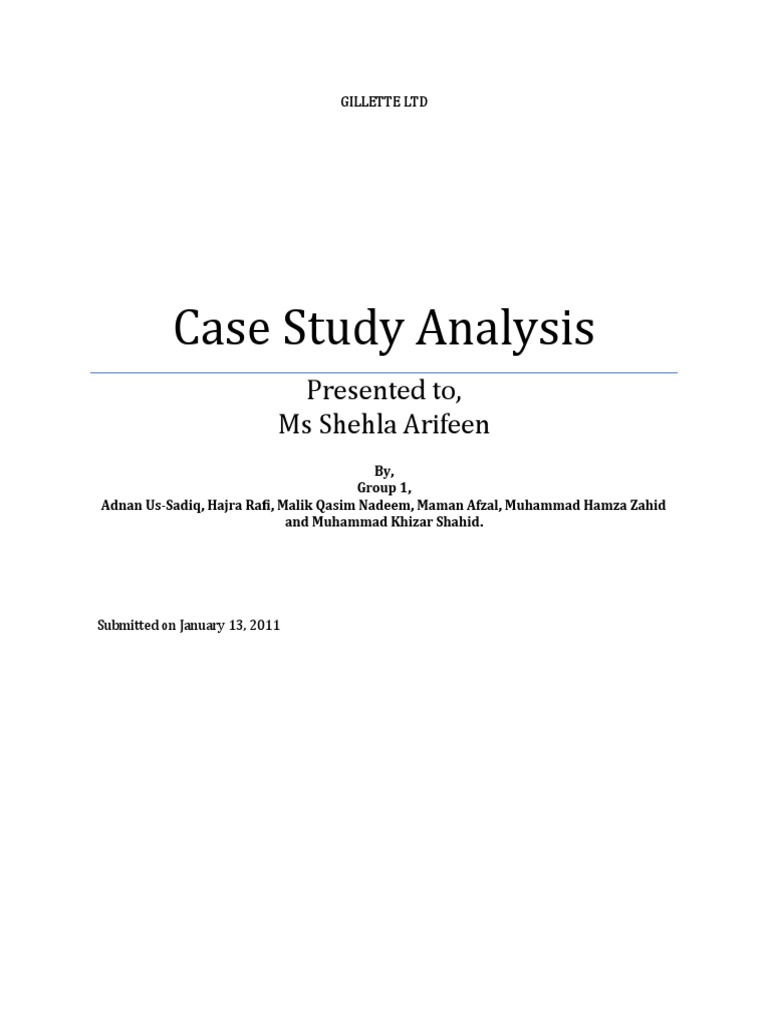 GILLETTE LTD

Case Study Analysis

Presented to,
Ms Shehla Arifeen

By,
Group 1,
Adnan Us-Sadiq, Hajra Rafi, Malik Qasim Nadeem, Maman Afzal, Muhammad Hamza Zahid and Muhammad Khizar Shahid.

Submitted on January 13, 2011